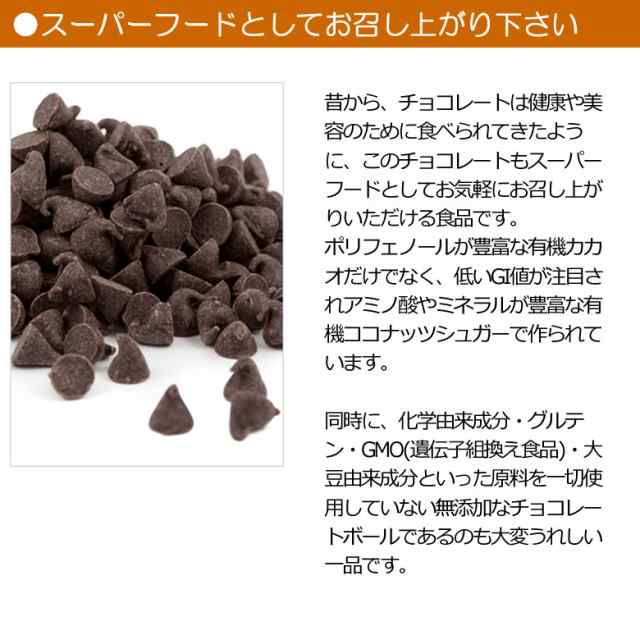 ●スーパーフードとしてお召し上がり下さい

昔から、チョコレートは健康や美容のために食べられてきたように、このチョコレートもスーパーフードとしてお気軽にお召し上がりいただける食品です。
ポリフェノールが豊富な有機カカオだけでなく、低いGI値が注目されアミノ酸やミネラルが豊富な有機ココナッツシュガーで作られています。

同時に、化学由来成分・グルテン・GMO(遺伝子組換え食品)・大豆由来成分といった原料を一切使用していない無添加なチョコレートボールであるのも大変うれしい一品です。